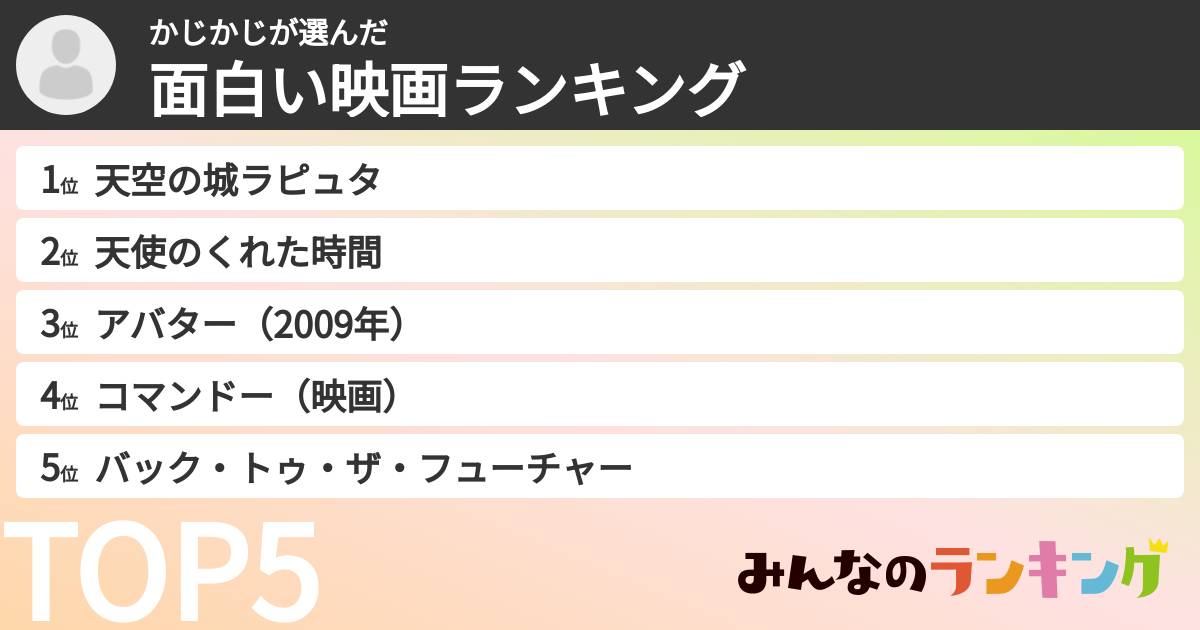 かじかじが選んだ
面白い映画ランキング

1位 天空の城ラピュタ
2位 天使のくれた時間
3位 アバター（2009年）
4位 コマンドー（映画）
5位 バック・トゥ・ザ・フューチャー

TOP5

みんなのランキング